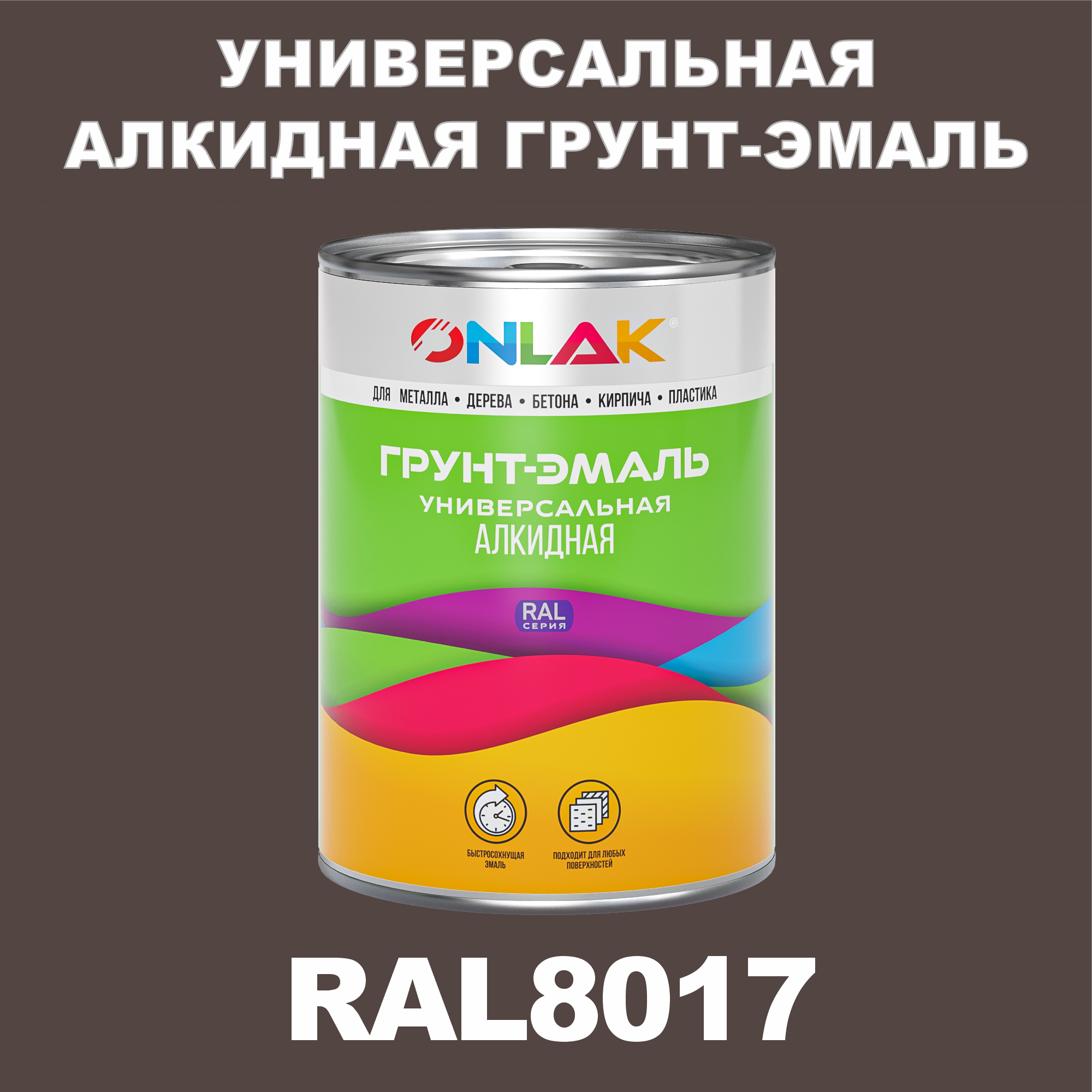 УНИВЕРСАЛЬНАЯ АЛКИДНАЯ ГРУНТ-ЭМАЛЬ

ONLAK®

ДЛЯ МЕТАЛЛА • ДЕРЕВА • БЕТОНА • КИРПИЧА • ПЛАСТИКА

ГРУНТ-ЭМАЛЬ
УНИВЕРСАЛЬНАЯ
АЛКИДНАЯ

RAL
СЕРИЯ

БЫСТРОСОХНУЩАЯ ЭМАЛЬ

ПОДХОДИТ ДЛЯ ЛЮБЫХ ПОВЕРХНОСТЕЙ

RAL8017